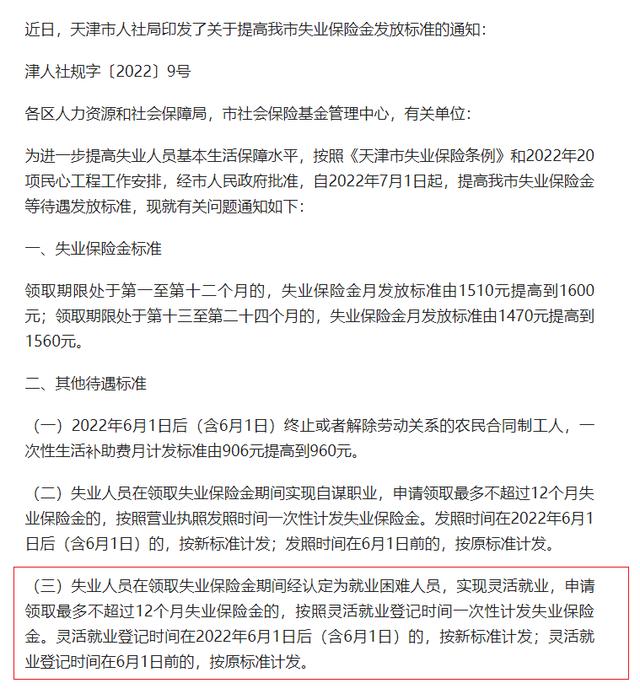 近日，天津市人社局印发了关于提高我市失业保险金发放标准的通知：

津人社规字〔2022〕9号

各区人力资源和社会保障局，市社会保险基金管理中心，有关单位：

为进一步提高失业人员基本生活保障水平，按照《天津市失业保险条例》和2022年20项民心工程工作安排，经市人民政府批准，自2022年7月1日起，提高我市失业保险金等待遇发放标准，现就有关问题通知如下：

一、失业保险金标准

领取期限处于第一至第十二个月的，失业保险金月发放标准由1510元提高到1600元；领取期限处于第十三至第二十四个月的，失业保险金月发放标准由1470元提高到1560元。

二、其他待遇标准

（一）2022年6月1日后（含6月1日）终止或者解除劳动关系的农民合同制工人，一次性生活补助费月计发标准由906元提高到960元。

（二）失业人员在领取失业保险金期间实现自谋职业，申请领取最多不超过12个月失业保险金的，按照营业执照发照时间一次性计发失业保险金。发照时间在2022年6月1日后（含6月1日）的，按新标准计发；发照时间在6月1日前的，按原标准计发。

（三）失业人员在领取失业保险金期间经认定为就业困难人员，实现灵活就业，申请领取最多不超过12个月失业保险金的，按照灵活就业登记时间一次性计发失业保险金。灵活就业登记时间在2022年6月1日后（含6月1日）的，按新标准计发；灵活就业登记时间在6月1日前的，按原标准计发。